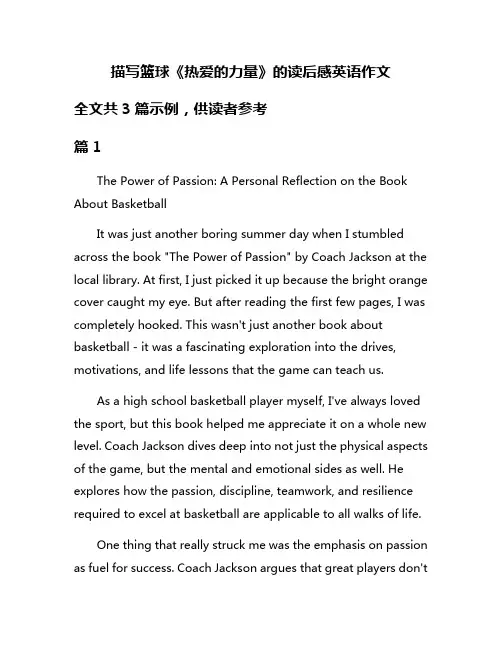 描写篮球《热爱的力量》的读后感英语作文

全文共 3 篇示例，供读者参考

篇 1

The Power of Passion: A Personal Reflection on the Book About Basketball

It was just another boring summer day when I stumbled across the book "The Power of Passion" by Coach Jackson at the local library. At first, I just picked it up because the bright orange cover caught my eye. But after reading the first few pages, I was completely hooked. This wasn't just another book about basketball - it was a fascinating exploration into the drives, motivations, and life lessons that the game can teach us.

As a high school basketball player myself, I've always loved the sport, but this book helped me appreciate it on a whole new level. Coach Jackson dives deep into not just the physical aspects of the game, but the mental and emotional sides as well. He explores how the passion, discipline, teamwork, and resilience required to excel at basketball are applicable to all walks of life.

One thing that really struck me was the emphasis on passion as fuel for success. Coach Jackson argues that great players don't